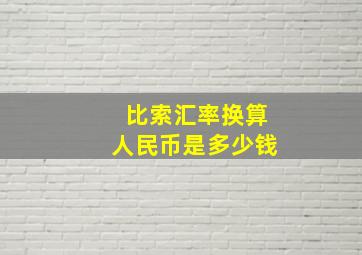 比索汇率换算
人民币是多少钱